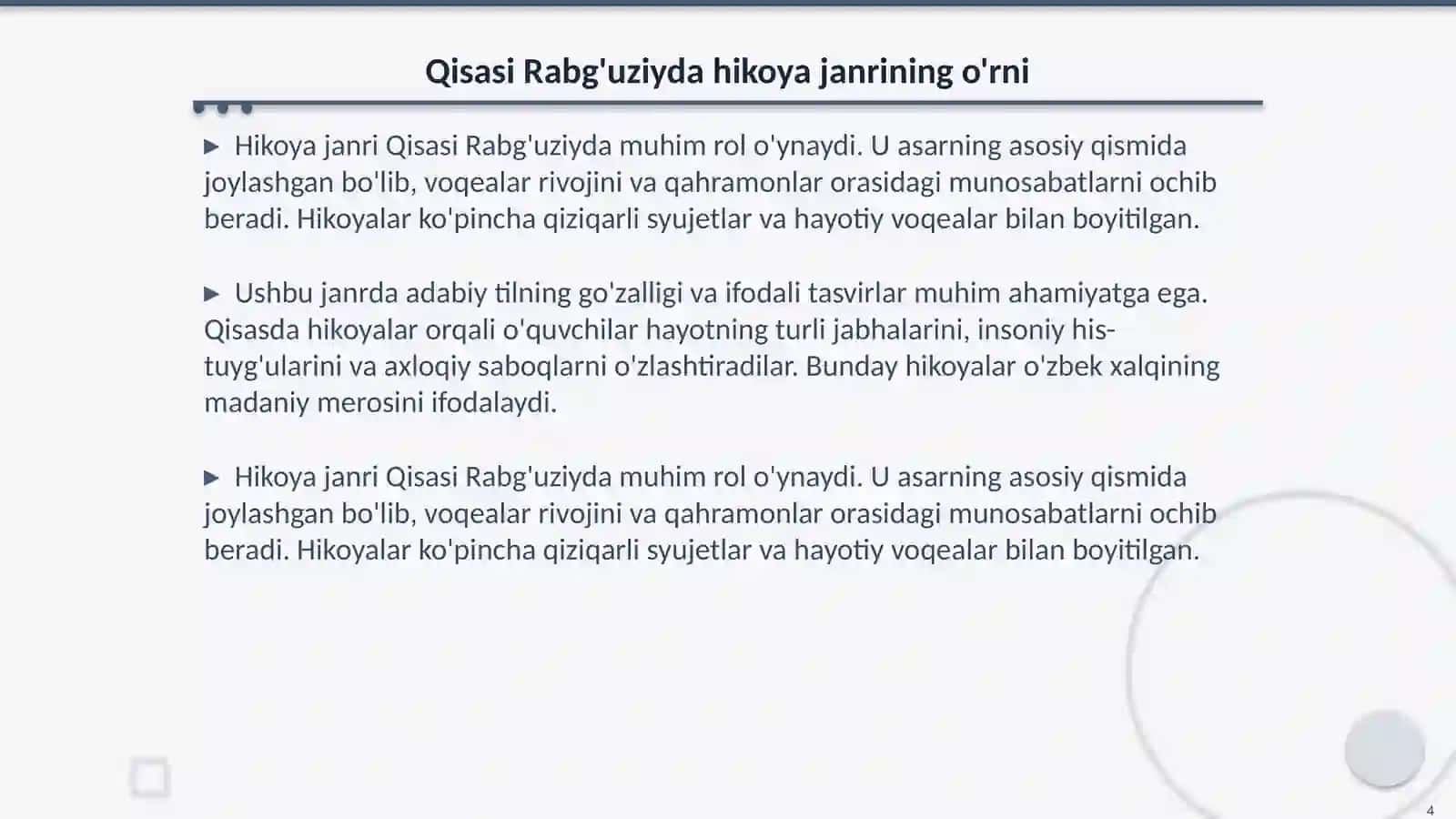 Qisasi Rabg'uziyda hikoya janrining o'rni

▶ Hikoya janri Qisasi Rabg'uziyda muhim rol o'ynaydi. U asarning asosiy qismida joylashgan bo'lib, voqealar rivojini va qahramonlar orasidagi munosabatlarni ochib beradi. Hikoyalar ko'pincha qiziqarli syujetlar va hayotiy voqealar bilan boyitilgan.

▶ Ushbu janrda adabiy tilning go'zalligi va ifodali tasvirlar muhim ahamiyatga ega. Qisasda hikoyalar orqali o'quvchilar hayotning turli jabhalarini, insoniy his-tuyg'ularini va axloqiy saboqlarni o'zlashtiradilar. Bunday hikoyalar o'zbek xalqining madaniy merosini ifodalaydi.

▶ Hikoya janri Qisasi Rabg'uziyda muhim rol o'ynaydi. U asarning asosiy qismida joylashgan bo'lib, voqealar rivojini va qahramonlar orasidagi munosabatlarni ochib beradi. Hikoyalar ko'pincha qiziqarli syujetlar va hayotiy voqealar bilan boyitilgan.

4